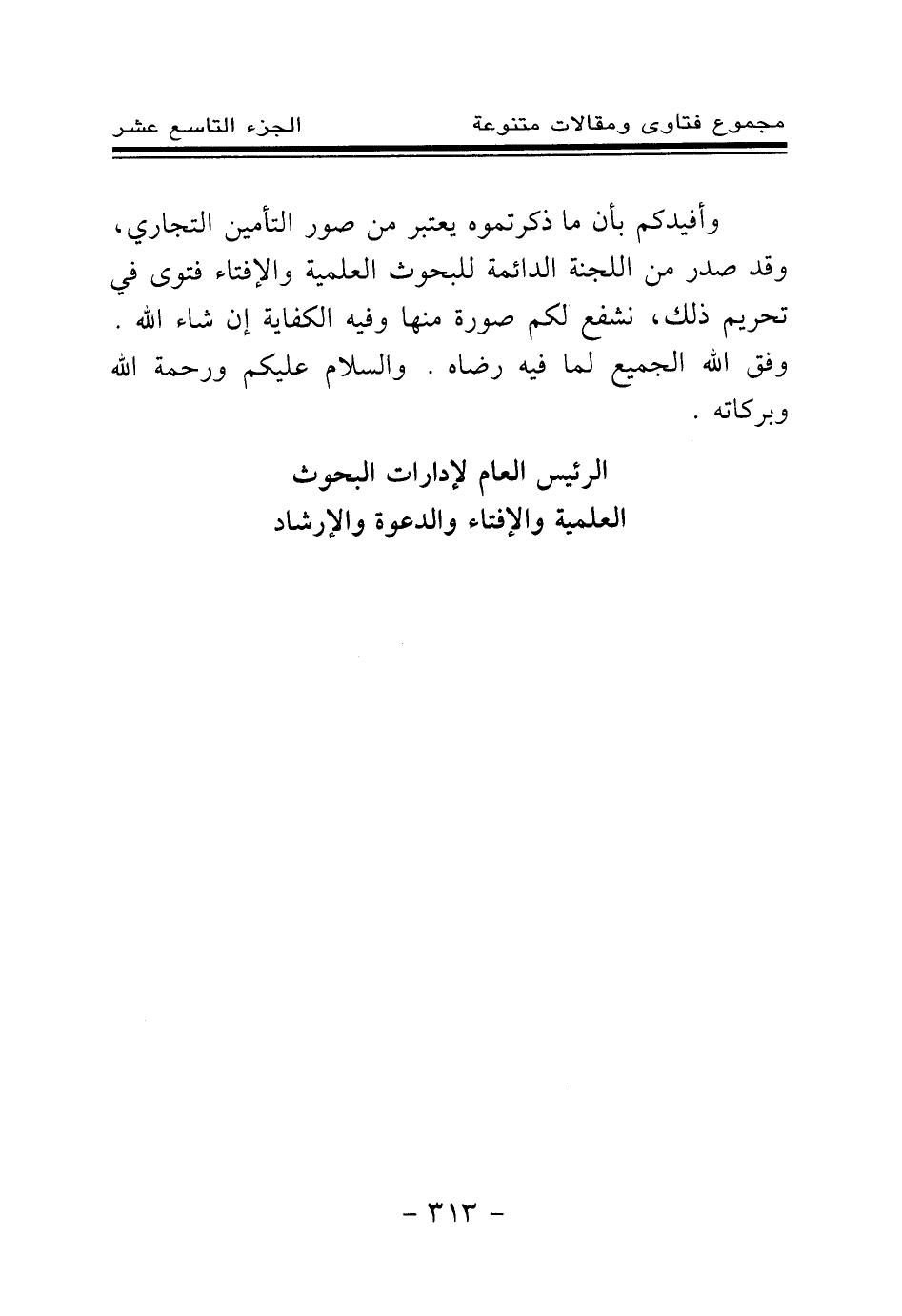 مجموع فتاوى ومقالات متنوعة الجزء التاسع عشر

وأفيدكم بأن ما ذكرتموه يعتبر من صور التأمين التجاري، وقد صدر من اللجنة الدائمة للبحوث العلمية والإفتاء فتوى في تحريم ذلك، نشفع لكم صورة منها وفيه الكفاية إن شاء الله . وفق الله الجميع لما فيه رضاه . والسلام عليكم ورحمة الله وبركاته .

الرئيس العام لإدارات البحوث
العلمية والإفتاء والدعوة والإرشاد

- ٣١٣ -